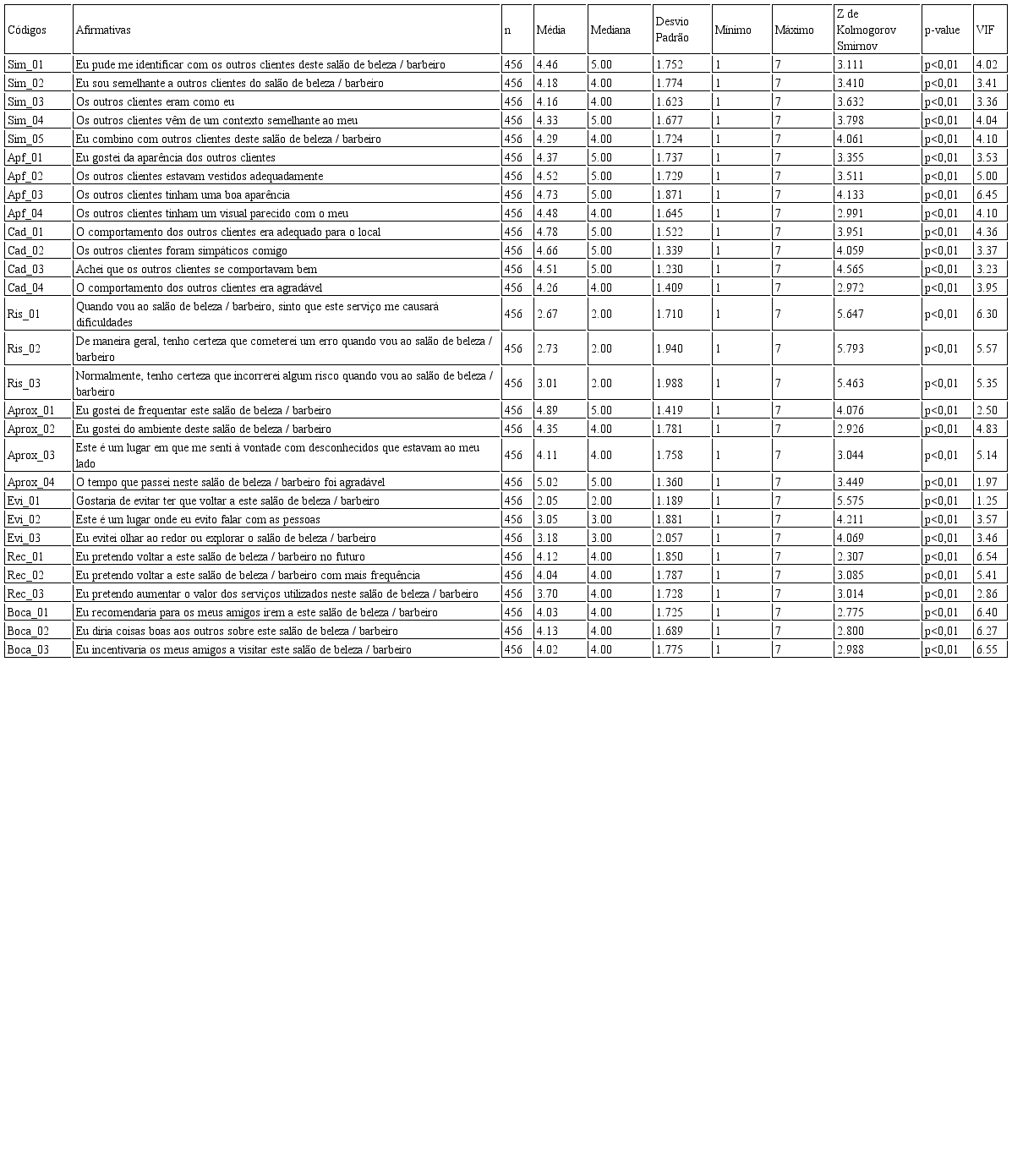 | Códigos | Afirmativas | n | Média | Mediana | Desvio Padrão | Mínimo | Máximo | Z de Kolmogorov Smirnov | p-value | VIF |
|---|---|---|---|---|---|---|---|---|---|---|
| Sim_01 | Eu pude me identificar com os outros clientes deste salão de beleza / barbeiro | 456 | 4.46 | 5.00 | 1.752 | 1 | 7 | 3.111 | p<0,01 | 4.02 |
| Sim_02 | Eu sou semelhante a outros clientes do salão de beleza / barbeiro | 456 | 4.18 | 4.00 | 1.774 | 1 | 7 | 3.410 | p<0,01 | 3.41 |
| Sim_03 | Os outros clientes eram como eu | 456 | 4.16 | 4.00 | 1.623 | 1 | 7 | 3.632 | p<0,01 | 3.36 |
| Sim_04 | Os outros clientes vêm de um contexto semelhante ao meu | 456 | 4.33 | 5.00 | 1.677 | 1 | 7 | 3.798 | p<0,01 | 4.04 |
| Sim_05 | Eu combino com outros clientes deste salão de beleza / barbeiro | 456 | 4.29 | 4.00 | 1.724 | 1 | 7 | 4.061 | p<0,01 | 4.10 |
| Apf_01 | Eu gostei da aparência dos outros clientes | 456 | 4.37 | 5.00 | 1.737 | 1 | 7 | 3.355 | p<0,01 | 3.53 |
| Apf_02 | Os outros clientes estavam vestidos adequadamente | 456 | 4.52 | 5.00 | 1.729 | 1 | 7 | 3.511 | p<0,01 | 5.00 |
| Apf_03 | Os outros clientes tinham uma boa aparência | 456 | 4.73 | 5.00 | 1.871 | 1 | 7 | 4.133 | p<0,01 | 6.45 |
| Apf_04 | Os outros clientes tinham um visual parecido com o meu | 456 | 4.48 | 4.00 | 1.645 | 1 | 7 | 2.991 | p<0,01 | 4.10 |
| Cad_01 | O comportamento dos outros clientes era adequado para o local | 456 | 4.78 | 5.00 | 1.522 | 1 | 7 | 3.951 | p<0,01 | 4.36 |
| Cad_02 | Os outros clientes foram simpáticos comigo | 456 | 4.66 | 5.00 | 1.339 | 1 | 7 | 4.059 | p<0,01 | 3.37 |
| Cad_03 | Achei que os outros clientes se comportavam bem | 456 | 4.51 | 5.00 | 1.230 | 1 | 7 | 4.565 | p<0,01 | 3.23 |
| Cad_04 | O comportamento dos outros clientes era agradável | 456 | 4.26 | 4.00 | 1.409 | 1 | 7 | 2.972 | p<0,01 | 3.95 |
| Ris_01 | Quando vou ao salão de beleza / barbeiro, sinto que este serviço me causará dificuldades | 456 | 2.67 | 2.00 | 1.710 | 1 | 7 | 5.647 | p<0,01 | 6.30 |
| Ris_02 | De maneira geral, tenho certeza que cometerei um erro quando vou ao salão de beleza / barbeiro | 456 | 2.73 | 2.00 | 1.940 | 1 | 7 | 5.793 | p<0,01 | 5.57 |
| Ris_03 | Normalmente, tenho certeza que incorrerei algum risco quando vou ao salão de beleza / barbeiro | 456 | 3.01 | 2.00 | 1.988 | 1 | 7 | 5.463 | p<0,01 | 5.35 |
| Aprox_01 | Eu gostei de frequentar este salão de beleza / barbeiro | 456 | 4.89 | 5.00 | 1.419 | 1 | 7 | 4.076 | p<0,01 | 2.50 |
| Aprox_02 | Eu gostei do ambiente deste salão de beleza / barbeiro | 456 | 4.35 | 4.00 | 1.781 | 1 | 7 | 2.926 | p<0,01 | 4.83 |
| Aprox_03 | Este é um lugar em que me senti à vontade com desconhecidos que estavam ao meu lado | 456 | 4.11 | 4.00 | 1.758 | 1 | 7 | 3.044 | p<0,01 | 5.14 |
| Aprox_04 | O tempo que passei neste salão de beleza / barbeiro foi agradável | 456 | 5.02 | 5.00 | 1.360 | 1 | 7 | 3.449 | p<0,01 | 1.97 |
| Evi_01 | Gostaria de evitar ter que voltar a este salão de beleza / barbeiro | 456 | 2.05 | 2.00 | 1.189 | 1 | 7 | 5.575 | p<0,01 | 1.25 |
| Evi_02 | Este é um lugar onde eu evito falar com as pessoas | 456 | 3.05 | 3.00 | 1.881 | 1 | 7 | 4.211 | p<0,01 | 3.57 |
| Evi_03 | Eu evitei olhar ao redor ou explorar o salão de beleza / barbeiro | 456 | 3.18 | 3.00 | 2.057 | 1 | 7 | 4.069 | p<0,01 | 3.46 |
| Rec_01 | Eu pretendo voltar a este salão de beleza / barbeiro no futuro | 456 | 4.12 | 4.00 | 1.850 | 1 | 7 | 2.307 | p<0,01 | 6.54 |
| Rec_02 | Eu pretendo voltar a este salão de beleza / barbeiro com mais frequência | 456 | 4.04 | 4.00 | 1.787 | 1 | 7 | 3.085 | p<0,01 | 5.41 |
| Rec_03 | Eu pretendo aumentar o valor dos serviços utilizados neste salão de beleza / barbeiro | 456 | 3.70 | 4.00 | 1.728 | 1 | 7 | 3.014 | p<0,01 | 2.86 |
| Boca_01 | Eu recomendaria para os meus amigos irem a este salão de beleza / barbeiro | 456 | 4.03 | 4.00 | 1.725 | 1 | 7 | 2.775 | p<0,01 | 6.40 |
| Boca_02 | Eu diria coisas boas aos outros sobre este salão de beleza / barbeiro | 456 | 4.13 | 4.00 | 1.689 | 1 | 7 | 2.800 | p<0,01 | 6.27 |
| Boca_03 | Eu incentivaria os meus amigos a visitar este salão de beleza / barbeiro | 456 | 4.02 | 4.00 | 1.775 | 1 | 7 | 2.988 | p<0,01 | 6.55 |